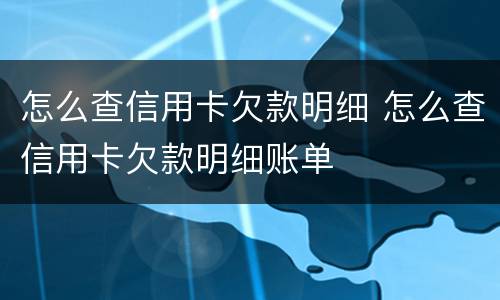 怎么查信用卡欠款明细 怎么查信用卡欠款明细账单